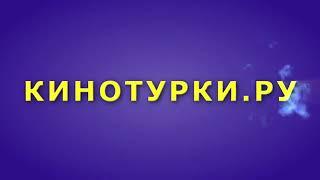 КИНОТУРКИ.РУ